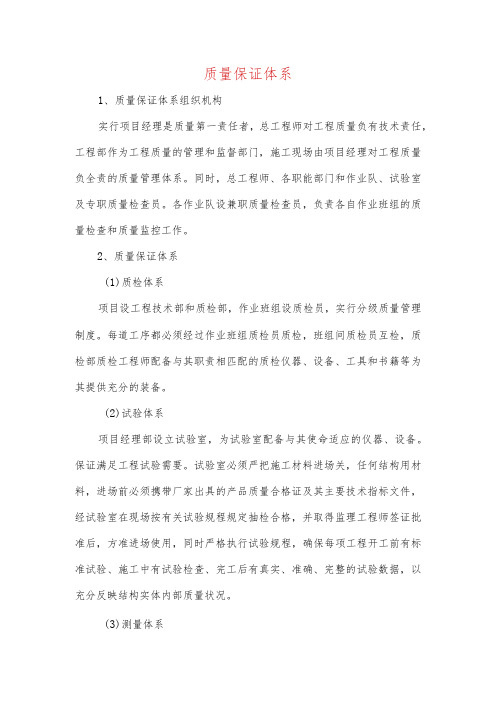 质量保证体系

1、质量保证体系组织机构

实行项目经理是质量第一责任者，总工程师对工程质量负有技术责任，工程部作为工程质量的管理和监督部门，施工现场由项目经理对工程质量负全责的质量管理体系。同时，总工程师、各职能部门和作业队、试验室及专职质量检查员。各作业队设兼职质量检查员，负责各自作业班组的质量检查和质量监控工作。

2、质量保证体系

(1)质检体系

项目设工程技术部和质检部，作业班组设质检员，实行分级质量管理制度。每道工序都必须经过作业班组质检员质检，班组间质检员互检，质检部质检工程师配备与其职责相匹配的质检仪器、设备、工具和书籍等为其提供充分的装备。

(2)试验体系

项目经理部设立试验室，为试验室配备与其使命适应的仪器、设备。保证满足工程试验需要。试验室必须严把施工材料进场关，任何结构用材料，进场前必须携带厂家出具的产品质量合格证及其主要技术指标文件，经试验室在现场按有关试验规程规定抽检合格，并取得监理工程师签证批准后，方准进场使用，同时严格执行试验规程，确保每项工程开工前有标准试验、施工中有试验检查、完工后有真实、准确、完整的试验数据，以充分反映结构实体内部质量状况。

(3)测量体系